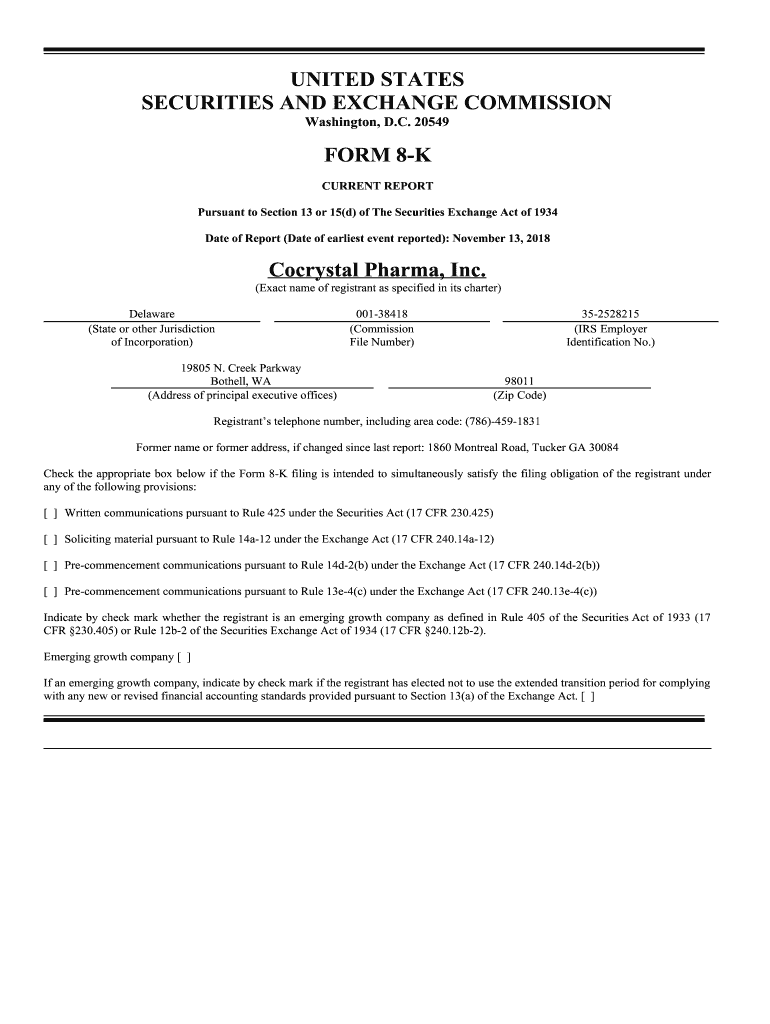 UNITED STATES
SECURITIES AND EXCHANGE COMMISSION
Washington, D.C. 20549

FORM 8-K

CURRENT REPORT

Pursuant to Section 13 or 15(d) of The Securities Exchange Act of 1934

Date of Report (Date of earliest event reported): November 13, 2018

Cocrystal Pharma, Inc.
(Exact name of registrant as specified in its charter)

| Delaware | 001-38418 | 35-2528215 |
|---|---|---|
| (State or other Jurisdiction of Incorporation) | (Commission File Number) | (IRS Employer Identification No.) |

| 19805 N. Creek Parkway Bothell, WA | 98011 |
|---|---|
| (Address of principal executive offices) | (Zip Code) |

Registrant's telephone number, including area code: (786)-459-1831

Former name or former address, if changed since last report: 1860 Montreal Road, Tucker GA 30084

Check the appropriate box below if the Form 8-K filing is intended to simultaneously satisfy the filing obligation of the registrant under any of the following provisions:

[ ] Written communications pursuant to Rule 425 under the Securities Act (17 CFR 230.425)

[ ] Soliciting material pursuant to Rule 14a-12 under the Exchange Act (17 CFR 240.14a-12)

[ ] Pre-commencement communications pursuant to Rule 14d-2(b) under the Exchange Act (17 CFR 240.14d-2(b))

[ ] Pre-commencement communications pursuant to Rule 13e-4(c) under the Exchange Act (17 CFR 240.13e-4(c))

Indicate by check mark whether the registrant is an emerging growth company as defined in Rule 405 of the Securities Act of 1933 (17 CFR §230.405) or Rule 12b-2 of the Securities Exchange Act of 1934 (17 CFR §240.12b-2).

Emerging growth company [ ]

If an emerging growth company, indicate by check mark if the registrant has elected not to use the extended transition period for complying with any new or revised financial accounting standards provided pursuant to Section 13(a) of the Exchange Act. [ ]